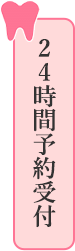 ２４時間予約受付